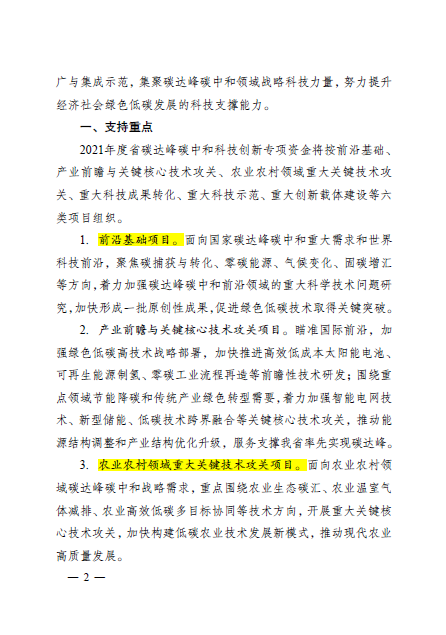 广与集成示范，集聚碳达峰碳中和领域战略科技力量，努力提升经济社会绿色低碳发展的科技支撑能力。

一、支持重点

2021年度省碳达峰碳中和科技创新专项资金将按前沿基础、产业前瞻与关键核心技术攻关、农业农村领域重大关键技术攻关、重大科技成果转化、重大科技示范、重大创新载体建设等六类项目组织。

1. 前沿基础项目。面向国家碳达峰碳中和重大需求和世界科技前沿，聚焦碳捕获与转化、零碳能源、气候变化、固碳增汇等方向，着力加强碳达峰碳中和前沿领域的重大科学技术问题研究，加快形成一批原创性成果，促进绿色低碳技术取得关键突破。

2. 产业前瞻与关键核心技术攻关项目。瞄准国际前沿，加强绿色低碳高技术战略部署，加快推进高效低成本太阳能电池、可再生能源制氢、零碳工业流程再造等前瞻性技术研发；围绕重点领域节能降碳和传统产业绿色转型需要，着力加强智能电网技术、新型储能、低碳技术跨界融合等关键核心技术攻关，推动能源结构调整和产业结构优化升级，服务支撑我省率先实现碳达峰。

3. 农业农村领域重大关键技术攻关项目。面向农业农村领域碳达峰碳中和战略需求，重点围绕农业生态碳汇、农业温室气体减排、农业高效低碳多目标协同等技术方向，开展重大关键核心技术攻关，加快构建低碳农业技术发展新模式，推动现代农业高质量发展。

— 2 —